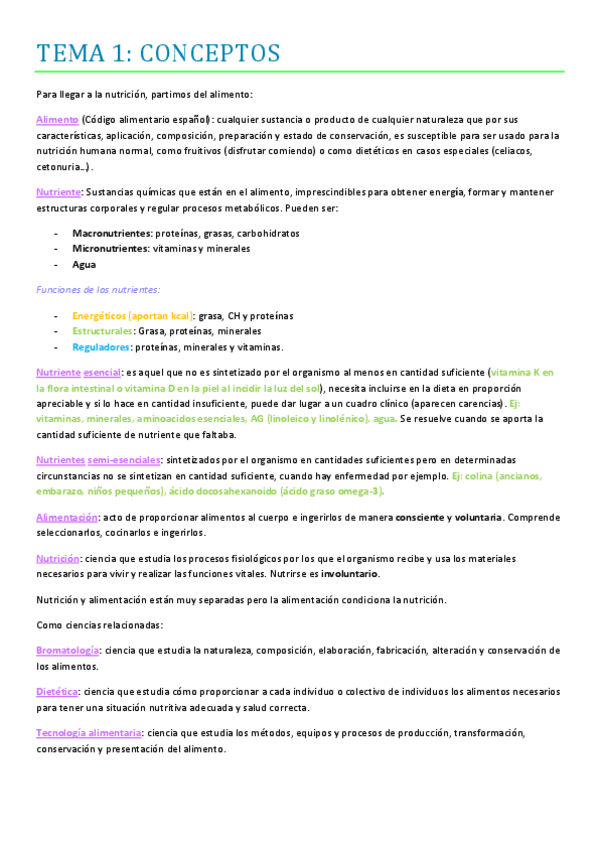 TEMA 1: CONCEPTOS

Para llegar a la nutrición, partimos del alimento:

Alimento (Código alimentario español): cualquier sustancia o producto de cualquier naturaleza que por sus características, aplicación, composición, preparación y estado de conservación, es susceptible para ser usado para la nutrición humana normal, como fruitivos (disfrutar comiendo) o como dietéticos en casos especiales (celiacos, cetonuria…).

Nutriente: Sustancias químicas que están en el alimento, imprescindibles para obtener energía, formar y mantener estructuras corporales y regular procesos metabólicos. Pueden ser:

- Macronutrientes: proteínas, grasas, carbohidratos
- Micronutrientes: vitaminas y minerales
- Agua

Funciones de los nutrientes:

- Energéticos (aportan kcal): grasa, CH y proteínas
- Estructurales: Grasa, proteínas, minerales
- Reguladores: proteínas, minerales y vitaminas.

Nutriente esencial: es aquel que no es sintetizado por el organismo al menos en cantidad suficiente (vitamina K en la flora intestinal o vitamina D en la piel al incidir la luz del sol), necesita incluirse en la dieta en proporción apreciable y si lo hace en cantidad insuficiente, puede dar lugar a un cuadro clínico (aparecen carencias). Ej: vitaminas, minerales, aminoacidos esenciales, AG (linoleico y linolénico), agua. Se resuelve cuando se aporta la cantidad suficiente de nutriente que faltaba.

Nutrientes semi-esenciales: sintetizados por el organismo en cantidades suficientes pero en determinadas circunstancias no se sintetizan en cantidad suficiente, cuando hay enfermedad por ejemplo. Ej: colina (ancianos, embarazo, niños pequeños), ácido docosahexanoido (ácido graso omega-3).

Alimentación: acto de proporcionar alimentos al cuerpo e ingerirlos de manera consciente y voluntaria. Comprende seleccionarlos, cocinarlos e ingerirlos.

Nutrición: ciencia que estudia los procesos fisiológicos por los que el organismo recibe y usa los materiales necesarios para vivir y realizar las funciones vitales. Nutrirse es involuntario.

Nutrición y alimentación están muy separadas pero la alimentación condiciona la nutrición.

Como ciencias relacionadas:

Bromatología: ciencia que estudia la naturaleza, composición, elaboración, fabricación, alteración y conservación de los alimentos.

Dietética: ciencia que estudia cómo proporcionar a cada individuo o colectivo de individuos los alimentos necesarios para tener una situación nutritiva adecuada y salud correcta.

Tecnología alimentaria: ciencia que estudia los métodos, equipos y procesos de producción, transformación, conservación y presentación del alimento.